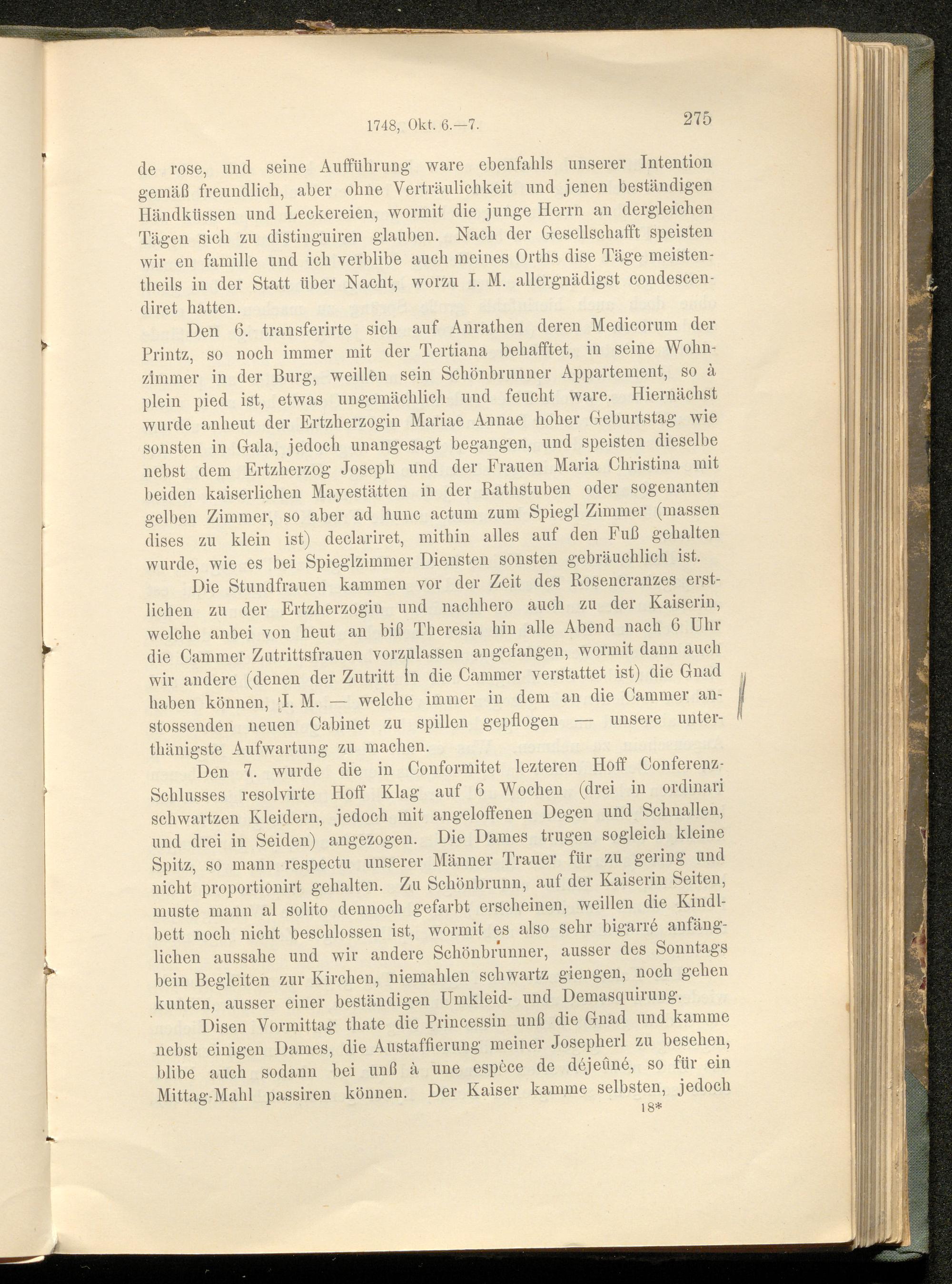 1748, Okt. 6.—7. 275

de rose, und seine Aufführung ware ebenfahls unserer Intention gemäß freundlich, aber ohne Verträulichkeit und jenen beständigen Händküssen und Leckereien, wormit die junge Herrn an dergleichen Tägen sich zu distinguiren glauben. Nach der Gesellschafft speisten wir en famille und ich verblibe auch meines Orths dise Täge meistentheils in der Statt über Nacht, worzu I. M. allergnädigst condescendiret hatten.

Den 6. transferirte sich auf Anrathen deren Medicorum der Printz, so noch immer mit der Tertiana behafftet, in seine Wohnzimmer in der Burg, weillen sein Schönbrunner Appartement, so à plein pied ist, etwas ungemächlich und feucht ware. Hiernächst wurde anheut der Ertzherzogin Mariae Annae hoher Geburtstag wie sonsten in Gala, jedoch unangesagt begangen, und speisten dieselbe nebst dem Ertzherzog Joseph und der Frauen Maria Christina mit beiden kaiserlichen Mayestätten in der Rathstuben oder sogenanten gelben Zimmer, so aber ad hunc actum zum Spiegl Zimmer (massen dises zu klein ist) declariret, mithin alles auf den Fuß gehalten wurde, wie es bei Spieglzimmer Diensten sonsten gebräuchlich ist.

Die Stundfrauen kammen vor der Zeit des Rosencranzes erstlichen zu der Ertzherzogin und nachhero auch zu der Kaiserin, welche anbei von heut an biß Theresia hin alle Abend nach 6 Uhr die Cammer Zutrittsfrauen vorzulassen angefangen, wormit dann auch wir andere (denen der Zutritt in die Cammer verstattet ist) die Gnad haben können, I. M. — welche immer in dem an die Cammer anstossenden neuen Cabinet zu spillen gepflogen — unsere unterthänigste Aufwartung zu machen.

Den 7. wurde die in Conformitet lezteren Hoff Conferenz-Schlusses resolvirte Hoff Klag auf 6 Wochen (drei in ordinari schwartzen Kleidern, jedoch mit angeloffenen Degen und Schnallen, und drei in Seiden) angezogen. Die Dames trugen sogleich kleine Spitz, so mann respectu unserer Männer Trauer für zu gering und nicht proportionirt gehalten. Zu Schönbrunn, auf der Kaiserin Seiten, muste mann al solito dennoch gefarbt erscheinen, weillen die Kindlbett noch nicht beschlossen ist, wormit es also sehr bigarré anfänglichen aussahe und wir andere Schönbrunner, ausser des Sonntags bein Begleiten zur Kirchen, niemahlen schwartz giengen, noch gehen kunten, ausser einer beständigen Umkleid- und Demasquirung.

Disen Vormittag thate die Princessin unß die Gnad und kamme nebst einigen Dames, die Austaffierung meiner Josepherl zu besehen, blibe auch sodann bei unß à une espèce de déjeûné, so für ein Mittag-Mahl passiren können. Der Kaiser kamme selbsten, jedoch

18*